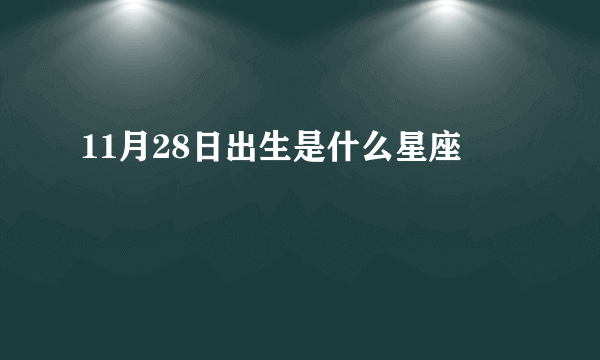 11月28日出生是什么星座